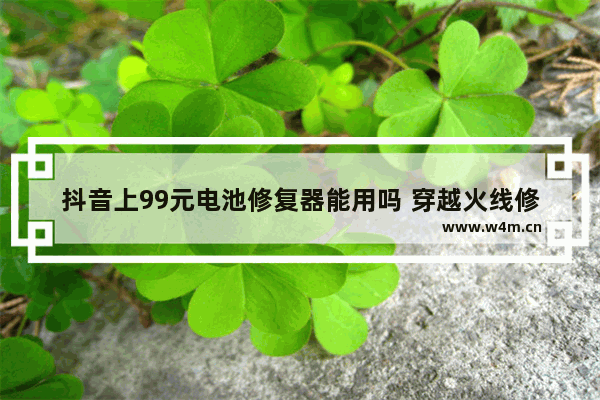 抖音上99元电池修复器能用吗 穿越火线修

www.w4m.cn